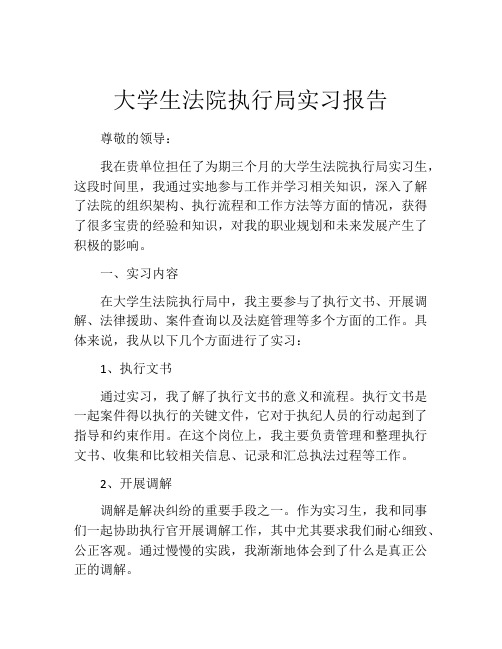 大学生法院执行局实习报告

尊敬的领导：

我在贵单位担任了为期三个月的大学生法院执行局实习生，这段时间里，我通过实地参与工作并学习相关知识，深入了解了法院的组织架构、执行流程和工作方法等方面的情况，获得了很多宝贵的经验和知识，对我的职业规划和未来发展产生了积极的影响。

一、实习内容

在大学生法院执行局中，我主要参与了执行文书、开展调解、法律援助、案件查询以及法庭管理等多个方面的工作。具体来说，我从以下几个方面进行了实习：

1、执行文书

通过实习，我了解了执行文书的意义和流程。执行文书是一起案件得以执行的关键文件，它对于执纪人员的行动起到了指导和约束作用。在这个岗位上，我主要负责管理和整理执行文书、收集和比较相关信息、记录和汇总执法过程等工作。

2、开展调解

调解是解决纠纷的重要手段之一。作为实习生，我和同事们一起协助执行官开展调解工作，其中尤其要求我们耐心细致、公正客观。通过慢慢的实践，我渐渐地体会到了什么是真正公正的调解。